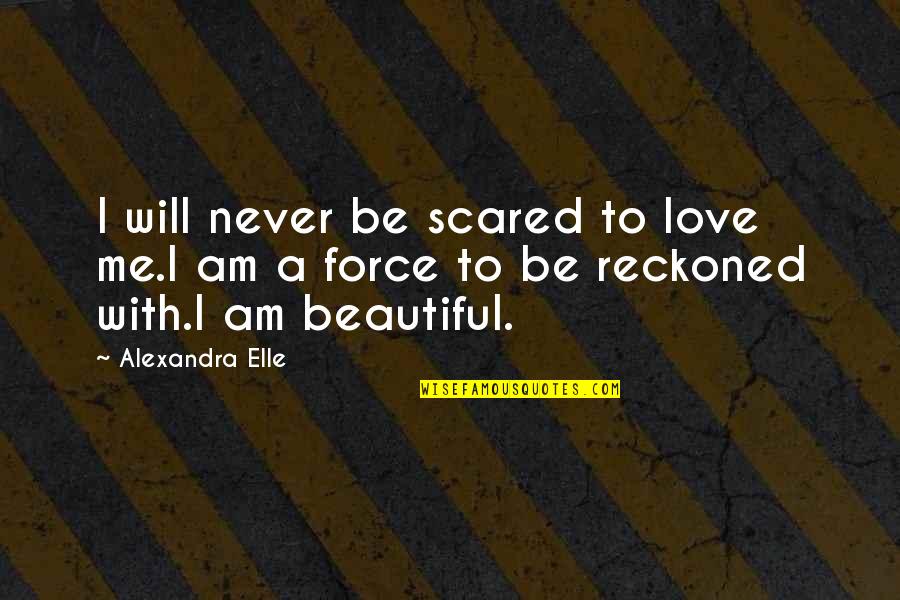 I will never be scared to love me.I am a force to be reckoned with.I am beautiful.

~ Alexandra Elle

WISEFAMOUSQUOTES.COM